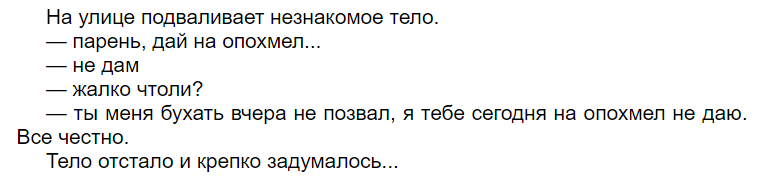 На улице подваливает незнакомое тело.
— парень, дай на опохмел...
— не дам
— жалко чтоли?
— ты меня бухать вчера не позвал, я тебе сегодня на опохмел не даю. Все честно.
Тело отстало и крепко задумалось...